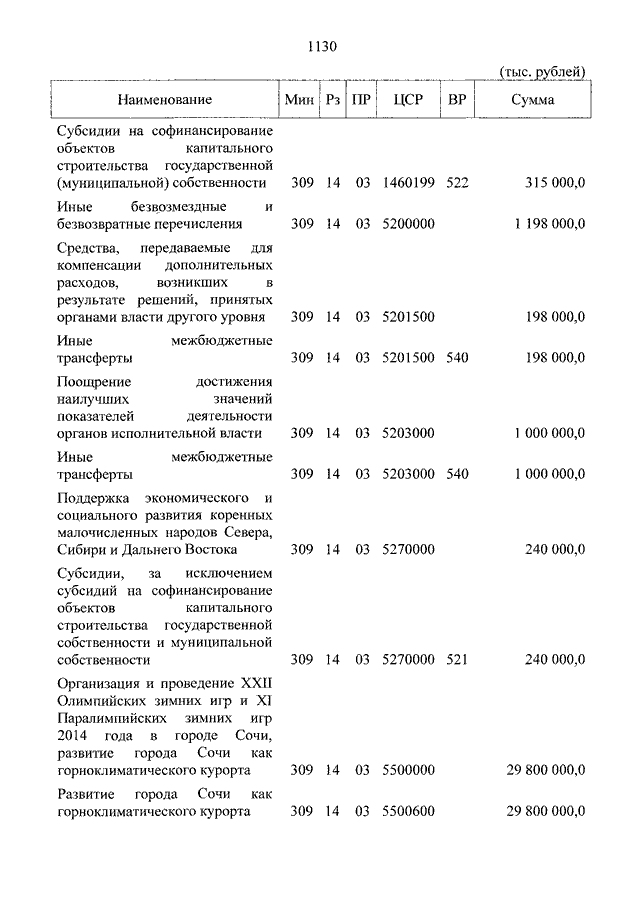 1130

(тыс. рублей)

| Наименование | Мин | Рз | ПР | ЦСР | ВР | Сумма |
|---|---|---|---|---|---|---|
| Субсидии на софинансирование объектов капитального строительства государственной (муниципальной) собственности | 309 | 14 | 03 | 1460199 | 522 | 315 000,0 |
| Иные безвозмездные и безвозвратные перечисления | 309 | 14 | 03 | 5200000 | | 1 198 000,0 |
| Средства, передаваемые для компенсации дополнительных расходов, возникших в результате решений, принятых органами власти другого уровня | 309 | 14 | 03 | 5201500 | | 198 000,0 |
| Иные межбюджетные трансферты | 309 | 14 | 03 | 5201500 | 540 | 198 000,0 |
| Поощрение достижения наилучших значений показателей деятельности органов исполнительной власти | 309 | 14 | 03 | 5203000 | | 1 000 000,0 |
| Иные межбюджетные трансферты | 309 | 14 | 03 | 5203000 | 540 | 1 000 000,0 |
| Поддержка экономического и социального развития коренных малочисленных народов Севера, Сибири и Дальнего Востока | 309 | 14 | 03 | 5270000 | | 240 000,0 |
| Субсидии, за исключением субсидий на софинансирование объектов капитального строительства государственной собственности и муниципальной собственности | 309 | 14 | 03 | 5270000 | 521 | 240 000,0 |
| Организация и проведение XXII Олимпийских зимних игр и XI Паралимпийских зимних игр 2014 года в городе Сочи, развитие города Сочи как горноклиматического курорта | 309 | 14 | 03 | 5500000 | | 29 800 000,0 |
| Развитие города Сочи как горноклиматического курорта | 309 | 14 | 03 | 5500600 | | 29 800 000,0 |